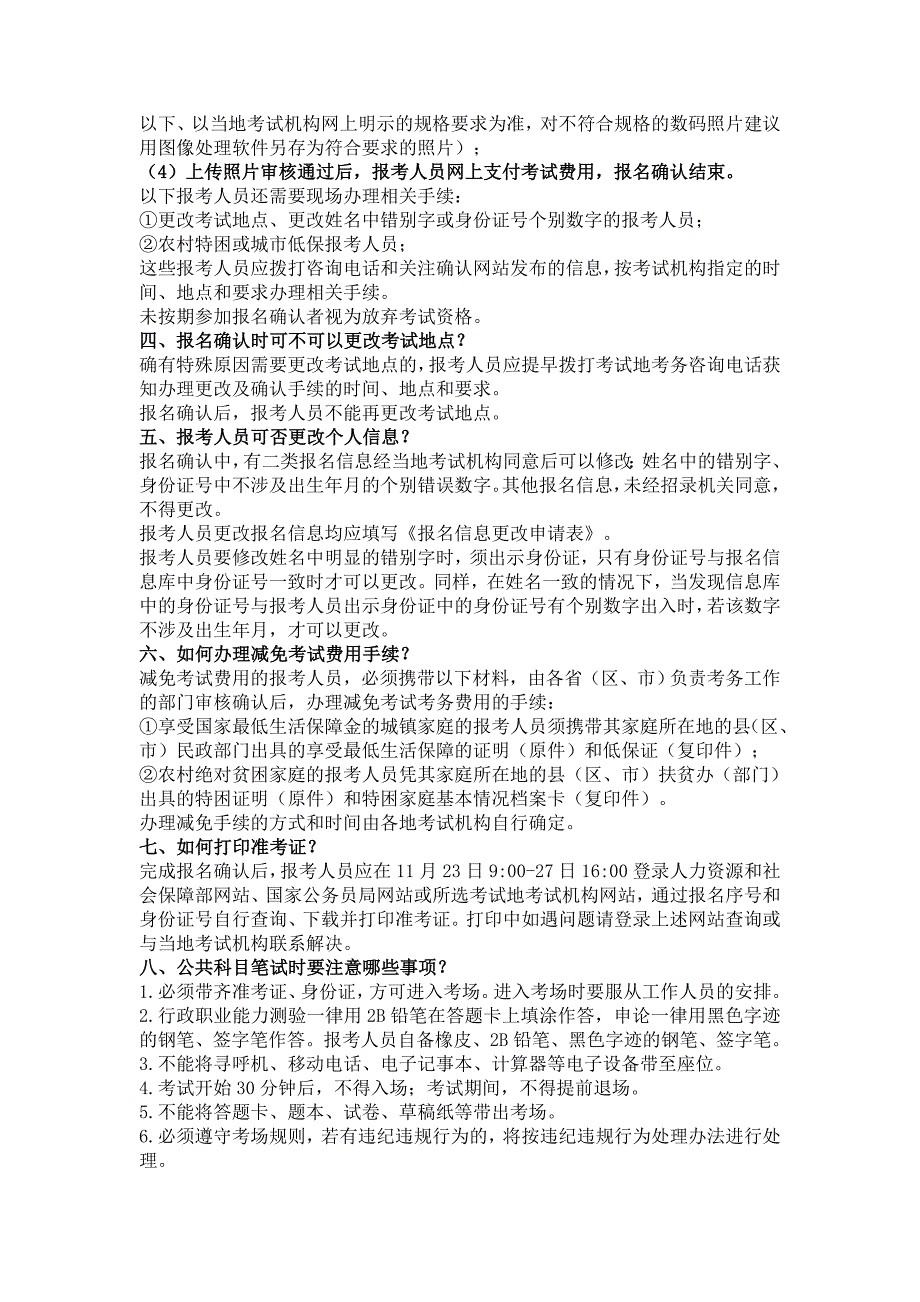 以下、以当地考试机构网上明示的规格要求为准，对不符合规格的数码照片建议用图像处理软件另存为符合要求的照片）；
（4）上传照片审核通过后，报考人员网上支付考试费用，报名确认结束。
以下报考人员还需要现场办理相关手续：
①更改考试地点、更改姓名中错别字或身份证号个别数字的报考人员；
②农村特困或城市低保报考人员；
这些报考人员应拨打咨询电话和关注确认网站发布的信息，按考试机构指定的时间、地点和要求办理相关手续。
未按期参加报名确认者视为放弃考试资格。
四、报名确认时可不可以更改考试地点？
确有特殊原因需要更改考试地点的，报考人员应提早拨打考试地考务咨询电话获知办理更改及确认手续的时间、地点和要求。
报名确认后，报考人员不能再更改考试地点。
五、报考人员可否更改个人信息？
报名确认中，有二类报名信息经当地考试机构同意后可以修改：姓名中的错别字、身份证号中不涉及出生年月的个别错误数字。其他报名信息，未经招录机关同意，不得更改。
报考人员更改报名信息均应填写《报名信息更改申请表》。
报考人员要修改姓名中明显的错别字时，须出示身份证，只有身份证号与报名信息库中身份证号一致时才可以更改。同样，在姓名一致的情况下，当发现信息库中的身份证号与报考人员出示身份证中的身份证号有个别数字出入时，若该数字不涉及出生年月，才可以更改。
六、如何办理减免考试费用手续？
减免考试费用的报考人员，必须携带以下材料，由各省（区、市）负责考务工作的部门审核确认后，办理减免考试考务费用的手续：
①享受国家最低生活保障金的城镇家庭的报考人员须携带其家庭所在地的县（区、市）民政部门出具的享受最低生活保障的证明（原件）和低保证（复印件）；
②农村绝对贫困家庭的报考人员凭其家庭所在地的县（区、市）扶贫办（部门）出具的特困证明（原件）和特困家庭基本情况档案卡（复印件）。
办理减免手续的方式和时间由各地考试机构自行确定。
七、如何打印准考证？
完成报名确认后，报考人员应在 11 月 23 日 9:00-27 日 16:00 登录人力资源和社会保障部网站、国家公务员局网站或所选考试地考试机构网站，通过报名序号和身份证号自行查询、下载并打印准考证。打印中如遇问题请登录上述网站查询或与当地考试机构联系解决。
八、公共科目笔试时要注意哪些事项？
1.必须带齐准考证、身份证，方可进入考场。进入考场时要服从工作人员的安排。
2.行政职业能力测验一律用 2B 铅笔在答题卡上填涂作答，申论一律用黑色字迹的钢笔、签字笔作答。报考人员自备橡皮、2B 铅笔、黑色字迹的钢笔、签字笔。
3.不能将寻呼机、移动电话、电子记事本、计算器等电子设备带至座位。
4.考试开始 30 分钟后，不得入场；考试期间，不得提前退场。
5.不能将答题卡、题本、试卷、草稿纸等带出考场。
6.必须遵守考场规则，若有违纪违规行为的，将按违纪违规行为处理办法进行处理。